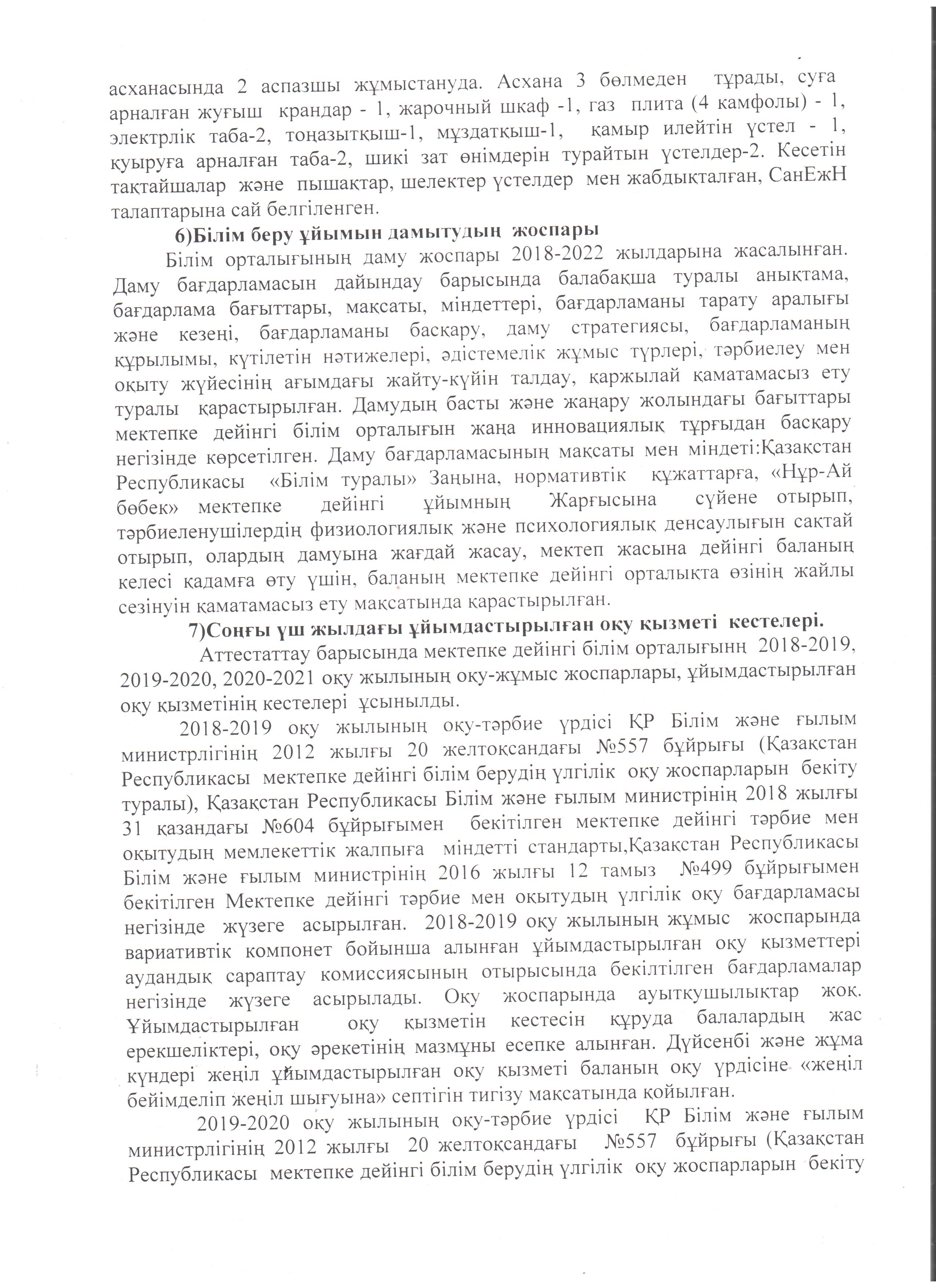 асханасында 2 аспазшы жұмыстануда. Асхана 3 бөлмеден тұрады, суға арналған жуғыш крандар - 1, жарочный шкаф -1, газ плита (4 камфолы) - 1, электрлік таба-2, тоңазытқыш-1, мұздатқыш-1, қамыр илейтін үстел - 1, қуыруға арналған таба-2, шикі зат өнімдерін турайтын үстелдер-2. Кесетін тақтайшалар және пышақтар, шелектер үстелдер мен жабдықталған, СанЕжН талаптарына сай белгіленген.

6)Білім беру ұйымын дамытудың жоспары

Білім орталығының даму жоспары 2018-2022 жылдарына жасалынған. Даму бағдарламасын дайындау барысында балабақша туралы анықтама, бағдарлама бағыттары, мақсаты, міндеттері, бағдарламаны тарату аралығы және кезеңі, бағдарламаны басқару, даму стратегиясы, бағдарламаның құрылымы, күтілетін нәтижелері, әдістемелік жұмыс түрлері, тәрбиелеу мен оқыту жүйесінің ағымдағы жайту-күйін талдау, қаржылай қаматамасыз ету туралы қарастырылған. Дамудың басты және жаңару жолындағы бағыттары мектепке дейінгі білім орталығын жаңа инновациялық тұрғыдан басқару негізінде көрсетілген. Даму бағдарламасының мақсаты мен міндеті:Қазақстан Республикасы «Білім туралы» Заңына, нормативтік құжаттарға, «Нұр-Ай бөбек» мектепке дейінгі ұйымның Жарғысына сүйене отырып, тәрбиеленушілердің физиологиялық және психологиялық денсаулығын сақтай отырып, олардың дамуына жағдай жасау, мектеп жасына дейінгі баланың келесі қадамға өту үшін, баланың мектепке дейінгі орталықта өзінің жайлы сезінуін қаматамасыз ету мақсатында қарастырылған.

7)Соңғы үш жылдағы ұйымдастырылған оқу қызметі кестелері.

Аттестаттау барысында мектепке дейінгі білім орталығынң 2018-2019, 2019-2020, 2020-2021 оқу жылының оқу-жұмыс жоспарлары, ұйымдастырылған оқу қызметінің кестелері ұсынылды.

2018-2019 оқу жылының оқу-тәрбие үрдісі ҚР Білім және ғылым министрлігінің 2012 жылғы 20 желтоқсандағы №557 бұйрығы (Қазақстан Республикасы мектепке дейінгі білім берудің үлгілік оқу жоспарларын бекіту туралы), Қазақстан Республикасы Білім және ғылым министрінің 2018 жылғы 31 қазандағы №604 бұйрығымен бекітілген мектепке дейінгі тәрбие мен оқытудың мемлекеттік жалпыға міндетті стандарты,Қазақстан Республикасы Білім және ғылым министрінің 2016 жылғы 12 тамыз №499 бұйрығымен бекітілген Мектепке дейінгі тәрбие мен оқытудың үлгілік оқу бағдарламасы негізінде жүзеге асырылған. 2018-2019 оқу жылының жұмыс жоспарында вариативтік компонет бойынша алынған ұйымдастырылған оқу қызметтері аудандық сараптау комиссиясының отырысында бекілтілген бағдарламалар негізінде жүзеге асырылады. Оқу жоспарында ауытқушылықтар жоқ. Ұйымдастырылған оқу қызметін кестесін құруда балалардың жас ерекшеліктері, оқу әрекетінің мазмұны есепке алынған. Дүйсенбі және жұма күндері жеңіл ұйымдастырылған оқу қызметі баланың оқу үрдісіне «жеңіл бейімделіп жеңіл шығуына» септігін тигізу мақсатында қойылған.

2019-2020 оқу жылының оқу-тәрбие үрдісі ҚР Білім және ғылым министрлігінің 2012 жылғы 20 желтоқсандағы №557 бұйрығы (Қазақстан Республикасы мектепке дейінгі білім берудің үлгілік оқу жоспарларын бекіту